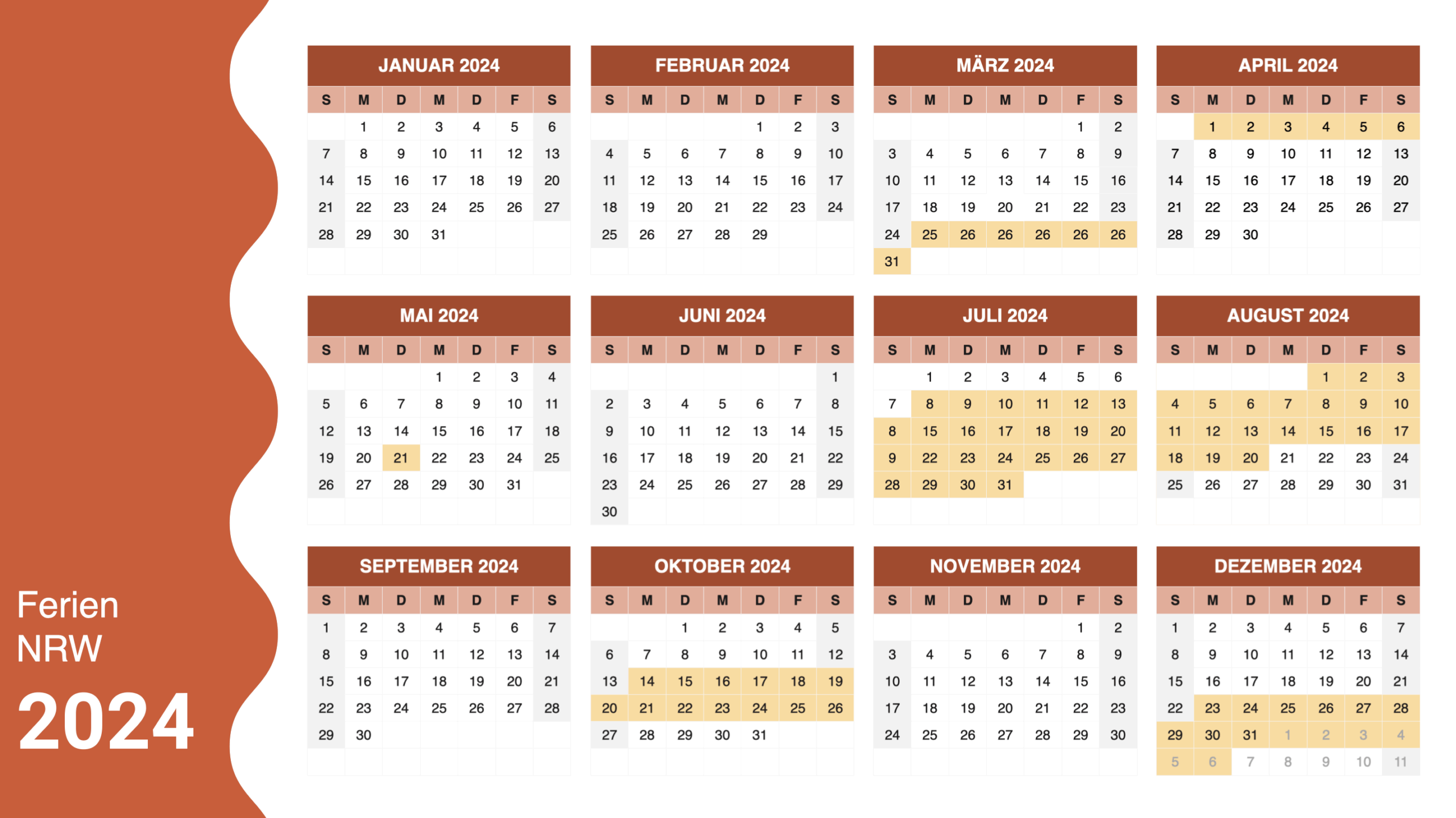 Ferien
NRW
2024

JANUAR 2024

| S | M | D | M | D | F | S |
|---|---|---|---|---|---|---|
| | 1 | 2 | 3 | 4 | 5 | 6 |
| 7 | 8 | 9 | 10 | 11 | 12 | 13 |
| 14 | 15 | 16 | 17 | 18 | 19 | 20 |
| 21 | 22 | 23 | 24 | 25 | 26 | 27 |
| 28 | 29 | 30 | 31 | | | |

FEBRUAR 2024

| S | M | D | M | D | F | S |
|---|---|---|---|---|---|---|
| | | | | 1 | 2 | 3 |
| 4 | 5 | 6 | 7 | 8 | 9 | 10 |
| 11 | 12 | 13 | 14 | 15 | 16 | 17 |
| 18 | 19 | 20 | 21 | 22 | 23 | 24 |
| 25 | 26 | 27 | 28 | 29 | | |

MÄRZ 2024

| S | M | D | M | D | F | S |
|---|---|---|---|---|---|---|
| | | | | | 1 | 2 |
| 3 | 4 | 5 | 6 | 7 | 8 | 9 |
| 10 | 11 | 12 | 13 | 14 | 15 | 16 |
| 17 | 18 | 19 | 20 | 21 | 22 | 23 |
| 24 | 25 | 26 | 26 | 26 | 26 | 26 |
| 31 | | | | | | |

APRIL 2024

| S | M | D | M | D | F | S |
|---|---|---|---|---|---|---|
| | 1 | 2 | 3 | 4 | 5 | 6 |
| 7 | 8 | 9 | 10 | 11 | 12 | 13 |
| 14 | 15 | 16 | 17 | 18 | 19 | 20 |
| 21 | 22 | 23 | 24 | 25 | 26 | 27 |
| 28 | 29 | 30 | | | | |

MAI 2024

| S | M | D | M | D | F | S |
|---|---|---|---|---|---|---|
| | | | 1 | 2 | 3 | 4 |
| 5 | 6 | 7 | 8 | 9 | 10 | 11 |
| 12 | 13 | 14 | 15 | 16 | 17 | 18 |
| 19 | 20 | 21 | 22 | 23 | 24 | 25 |
| 26 | 27 | 28 | 29 | 30 | 31 | |

JUNI 2024

| S | M | D | M | D | F | S |
|---|---|---|---|---|---|---|
| | | | | | | 1 |
| 2 | 3 | 4 | 5 | 6 | 7 | 8 |
| 9 | 10 | 11 | 12 | 13 | 14 | 15 |
| 16 | 17 | 18 | 19 | 20 | 21 | 22 |
| 23 | 24 | 25 | 26 | 27 | 28 | 29 |
| 30 | | | | | | |

JULI 2024

| S | M | D | M | D | F | S |
|---|---|---|---|---|---|---|
| | 1 | 2 | 3 | 4 | 5 | 6 |
| 7 | 8 | 9 | 10 | 11 | 12 | 13 |
| 8 | 15 | 16 | 17 | 18 | 19 | 20 |
| 9 | 22 | 23 | 24 | 25 | 26 | 27 |
| 28 | 29 | 30 | 31 | | | |

AUGUST 2024

| S | M | D | M | D | F | S |
|---|---|---|---|---|---|---|
| | | | | 1 | 2 | 3 |
| 4 | 5 | 6 | 7 | 8 | 9 | 10 |
| 11 | 12 | 13 | 14 | 15 | 16 | 17 |
| 18 | 19 | 20 | 21 | 22 | 23 | 24 |
| 25 | 26 | 27 | 28 | 29 | 30 | 31 |

SEPTEMBER 2024

| S | M | D | M | D | F | S |
|---|---|---|---|---|---|---|
| 1 | 2 | 3 | 4 | 5 | 6 | 7 |
| 8 | 9 | 10 | 11 | 12 | 13 | 14 |
| 15 | 16 | 17 | 18 | 19 | 20 | 21 |
| 22 | 23 | 24 | 25 | 26 | 27 | 28 |
| 29 | 30 | | | | | |

OKTOBER 2024

| S | M | D | M | D | F | S |
|---|---|---|---|---|---|---|
| | | 1 | 2 | 3 | 4 | 5 |
| 6 | 7 | 8 | 9 | 10 | 11 | 12 |
| 13 | 14 | 15 | 16 | 17 | 18 | 19 |
| 20 | 21 | 22 | 23 | 24 | 25 | 26 |
| 27 | 28 | 29 | 30 | 31 | | |

NOVEMBER 2024

| S | M | D | M | D | F | S |
|---|---|---|---|---|---|---|
| | | | | | 1 | 2 |
| 3 | 4 | 5 | 6 | 7 | 8 | 9 |
| 10 | 11 | 12 | 13 | 14 | 15 | 16 |
| 17 | 18 | 19 | 20 | 21 | 22 | 23 |
| 24 | 25 | 26 | 27 | 28 | 29 | 30 |

DEZEMBER 2024

| S | M | D | M | D | F | S |
|---|---|---|---|---|---|---|
| 1 | 2 | 3 | 4 | 5 | 6 | 7 |
| 8 | 9 | 10 | 11 | 12 | 13 | 14 |
| 15 | 16 | 17 | 18 | 19 | 20 | 21 |
| 22 | 23 | 24 | 25 | 26 | 27 | 28 |
| 29 | 30 | 31 | 1 | 2 | 3 | 4 |
| 5 | 6 | 7 | 8 | 9 | 10 | 11 |